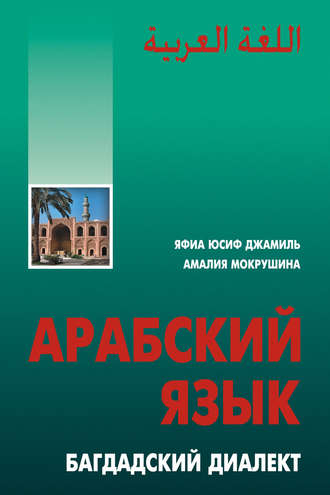 اللغة العربية

ЯФИА ЮСИФ ДЖАМИЛЬ
АМАЛИЯ МОКРУШИНА

АРАБСКИЙ
ЯЗЫК

БАГДАДСКИЙ ДИАЛЕКТ